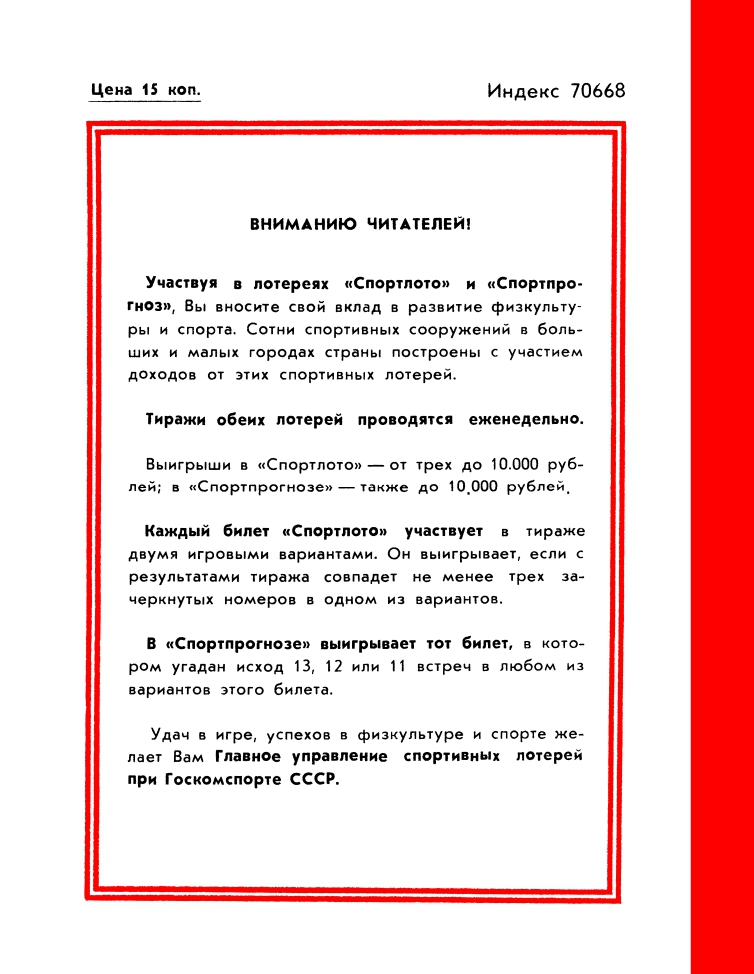 Цена 15 коп.

Индекс 70668

ВНИМАНИЮ ЧИТАТЕЛЕЙ!

Участвуя в лотереях «Спортлото» и «Спортпрогноз», Вы вносите свой вклад в развитие физкультуры и спорта. Сотни спортивных сооружений в больших и малых городах страны построены с участием доходов от этих спортивных лотерей.

Тиражи обеих лотерей проводятся еженедельно.

Выигрыши в «Спортлото» — от трех до 10.000 рублей; в «Спортпрогнозе» — также до 10.000 рублей.

Каждый билет «Спортлото» участвует в тираже двумя игровыми вариантами. Он выигрывает, если с результатами тиража совпадет не менее трех зачеркнутых номеров в одном из вариантов.

В «Спортпрогнозе» выигрывает тот билет, в котором угадан исход 13, 12 или 11 встреч в любом из вариантов этого билета.

Удач в игре, успехов в физкультуре и спорте желает Вам Главное управление спортивных лотерей при Госкомспорте СССР.